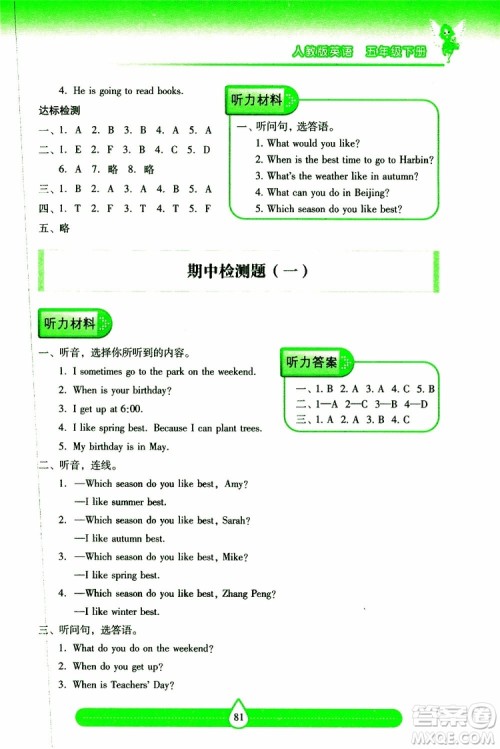 人教版英语 五年级下册

4. He is going to read books.

达标检测

一、1. A 2. B 3. B 4. A 5. A

二、1. E 2. F 3. B 4. C 5. D

6. A 7. 略 8. 略

三、1. B 2. A 3. A 4. B 5. A

四、1. T 2. F 3. T 4. T 5. F

五、略

听力材料

一、听问句，选答语。

1. What would you like?

2. When is the best time to go to Harbin?

3. What's the weather like in autumn?

4. What can you do in Beijing?

5. Which season do you like best?

期中检测题（一）

听力材料

一、听音，选择你所听到的内容。

1. I sometimes go to the park on the weekend.

2. When is your birthday?

3. I get up at 6:00.

4. I like spring best. Because I can plant trees.

5. My birthday is in May.

二、听音，连线。

1. —Which season do you like best, Amy?

—I like summer best.

2. —Which season do you like best, Sarah?

—I like autumn best.

3. —Which season do you like best, Mike?

—I like spring best.

4. —Which season do you like best, Zhang Peng?

—I like winter best.

三、听问句，选答语。

1. What do you do on the weekend?

2. When do you get up?

3. When is Teachers' Day?

听力答案

一、1. B 2. A 3. A 4. C 5. B

二、1—A 2—C 3—B 4—D

三、1. A 2. A 3. B 4. C

81

答案圈 MXQE.COM